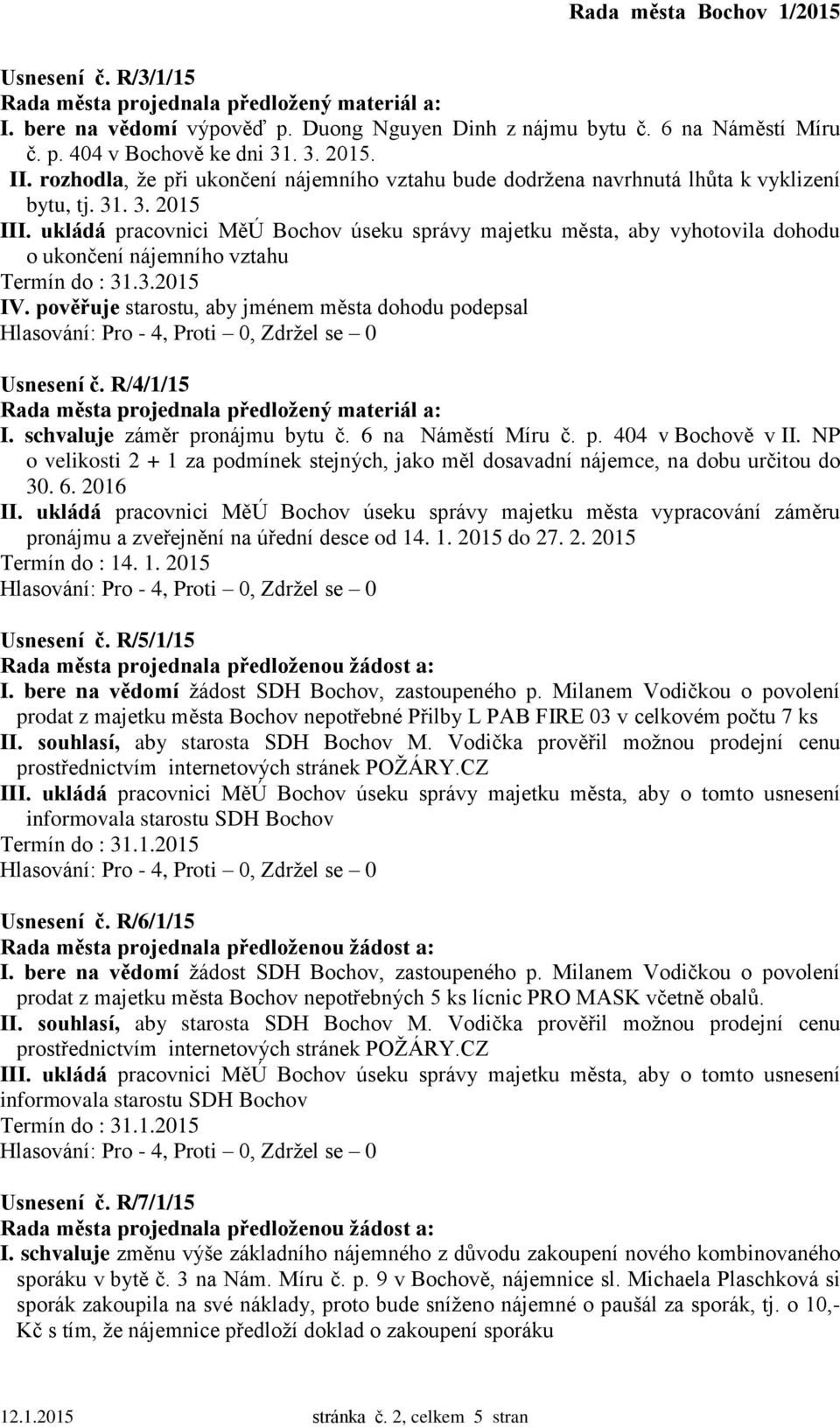 Rada města Bochov 1/2015

Usnesení č. R/3/1/15
Rada města projednala předložený materiál a:
I. bere na vědomí výpověď p. Duong Nguyen Dinh z nájmu bytu č. 6 na Náměstí Míru č. p. 404 v Bochově ke dni 31. 3. 2015.
II. rozhodla, že při ukončení nájemního vztahu bude dodržena navrhnutá lhůta k vyklizení bytu, tj. 31. 3. 2015
III. ukládá pracovnici MěÚ Bochov úseku správy majetku města, aby vyhotovila dohodu o ukončení nájemního vztahu
Termín do : 31.3.2015
IV. pověřuje starostu, aby jménem města dohodu podepsal
Hlasování: Pro - 4, Proti – 0, Zdržel se – 0

Usnesení č. R/4/1/15
Rada města projednala předložený materiál a:
I. schvaluje záměr pronájmu bytu č. 6 na Náměstí Míru č. p. 404 v Bochově v II. NP o velikosti 2 + 1 za podmínek stejných, jako měl dosavadní nájemce, na dobu určitou do 30. 6. 2016
II. ukládá pracovnici MěÚ Bochov úseku správy majetku města vypracování záměru pronájmu a zveřejnění na úřední desce od 14. 1. 2015 do 27. 2. 2015
Termín do : 14. 1. 2015
Hlasování: Pro - 4, Proti – 0, Zdržel se – 0

Usnesení č. R/5/1/15
Rada města projednala předloženou žádost a:
I. bere na vědomí žádost SDH Bochov, zastoupeného p. Milanem Vodičkou o povolení prodat z majetku města Bochov nepotřebné Přilby L PAB FIRE 03 v celkovém počtu 7 ks
II. souhlasí, aby starosta SDH Bochov M. Vodička prověřil možnou prodejní cenu prostřednictvím internetových stránek POŽÁRY.CZ
III. ukládá pracovnici MěÚ Bochov úseku správy majetku města, aby o tomto usnesení informovala starostu SDH Bochov
Termín do : 31.1.2015
Hlasování: Pro - 4, Proti – 0, Zdržel se – 0

Usnesení č. R/6/1/15
Rada města projednala předloženou žádost a:
I. bere na vědomí žádost SDH Bochov, zastoupeného p. Milanem Vodičkou o povolení prodat z majetku města Bochov nepotřebných 5 ks lícnic PRO MASK včetně obalů.
II. souhlasí, aby starosta SDH Bochov M. Vodička prověřil možnou prodejní cenu prostřednictvím internetových stránek POŽÁRY.CZ
III. ukládá pracovnici MěÚ Bochov úseku správy majetku města, aby o tomto usnesení informovala starostu SDH Bochov
Termín do : 31.1.2015
Hlasování: Pro - 4, Proti – 0, Zdržel se – 0

Usnesení č. R/7/1/15
Rada města projednala předloženou žádost a:
I. schvaluje změnu výše základního nájemného z důvodu zakoupení nového kombinovaného sporáku v bytě č. 3 na Nám. Míru č. p. 9 v Bochově, nájemnice sl. Michaela Plaschková si sporák zakoupila na své náklady, proto bude sníženo nájemné o paušál za sporák, tj. o 10,- Kč s tím, že nájemnice předloží doklad o zakoupení sporáku

12.1.2015 stránka č. 2, celkem 5 stran